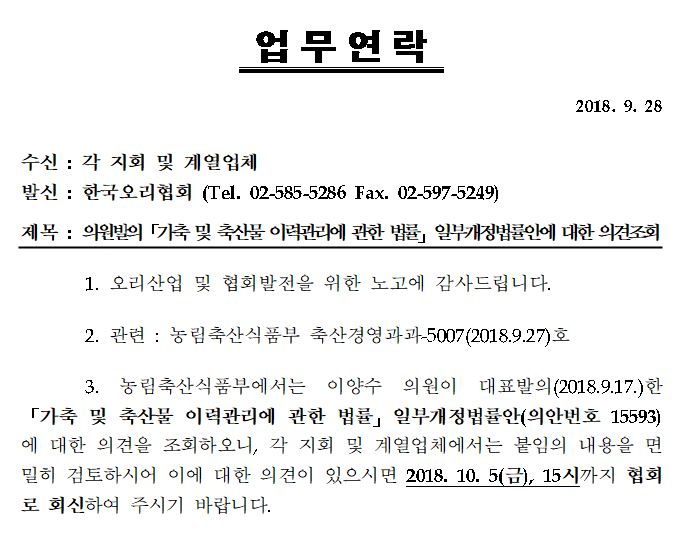 업 무 연 락

2018. 9. 28

수신 : 각 지회 및 계열업체
발신 : 한국오리협회 (Tel. 02-585-5286 Fax. 02-597-5249)
제목 : 의원발의 「가축 및 축산물 이력관리에 관한 법률」 일부개정법률안에 대한 의견조회

1. 오리산업 및 협회발전을 위한 노고에 감사드립니다.

2. 관련 : 농림축산식품부 축산경영과과-5007(2018.9.27)호

3. 농림축산식품부에서는 이양수 의원이 대표발의(2018.9.17.)한 「가축 및 축산물 이력관리에 관한 법률」 일부개정법률안(의안번호 15593)에 대한 의견을 조회하오니, 각 지회 및 계열업체에서는 붙임의 내용을 면밀히 검토하시어 이에 대한 의견이 있으시면 2018. 10. 5(금), 15시까지 협회로 회신하여 주시기 바랍니다.